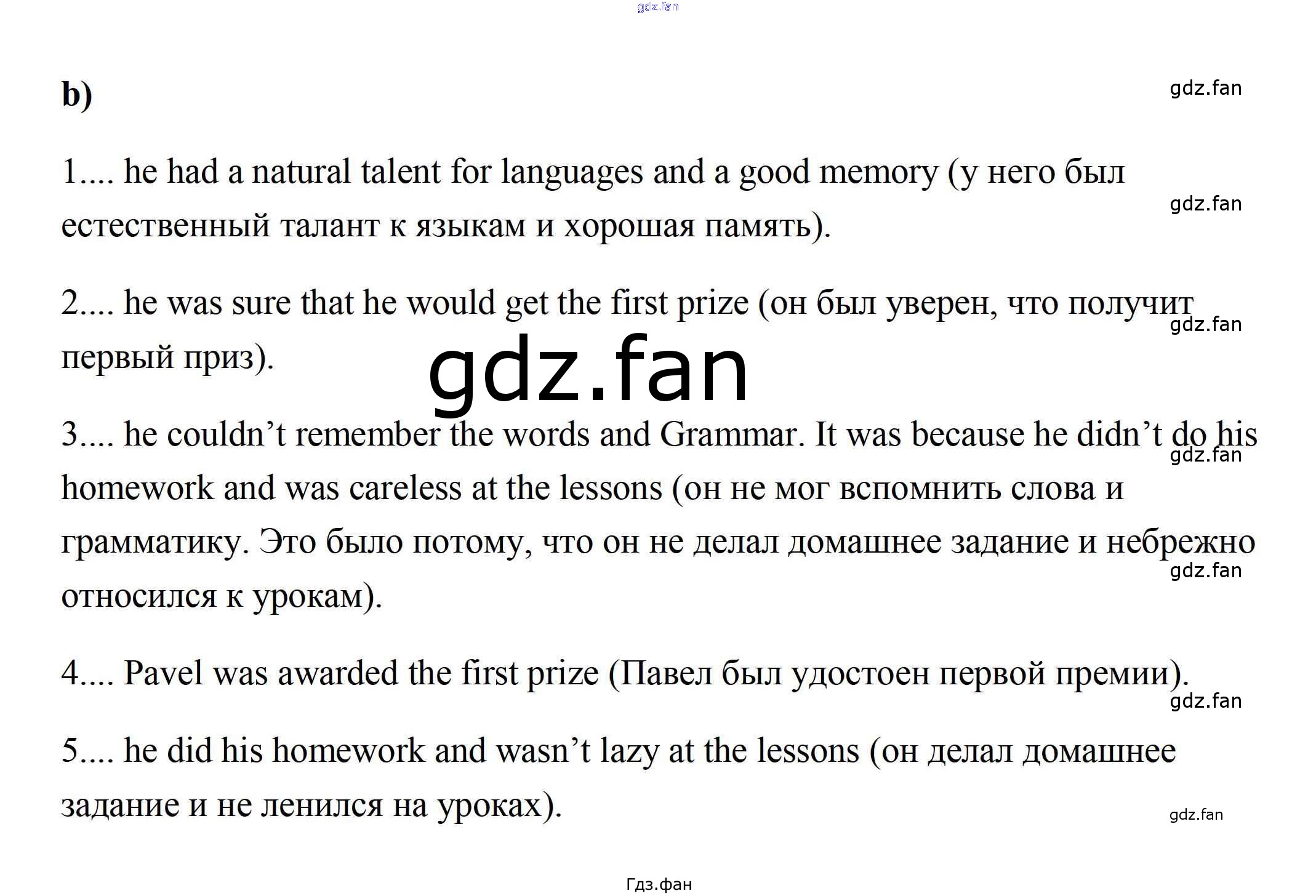 b)

1.... he had a natural talent for languages and a good memory (у него был естественный талант к языкам и хорошая память).

2.... he was sure that he would get the first prize (он был уверен, что получит первый приз).

3.... he couldn't remember the words and Grammar. It was because he didn't do his homework and was careless at the lessons (он не мог вспомнить слова и грамматику. Это было потому, что он не делал домашнее задание и небрежно относился к урокам).

4.... Pavel was awarded the first prize (Павел был удостоен первой премии).

5.... he did his homework and wasn't lazy at the lessons (он делал домашнее задание и не ленился на уроках).

Гдз.фан

gdz.fan